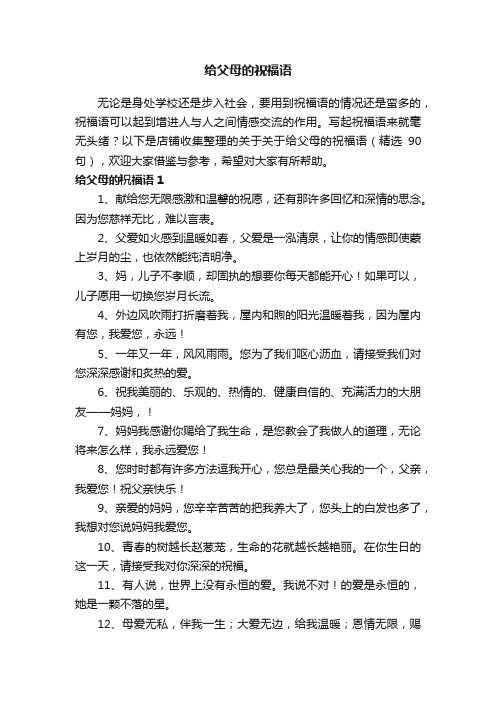 给父母的祝福语

无论是身处学校还是步入社会，要用到祝福语的情况还是蛮多的，祝福语可以起到增进人与人之间情感交流的作用。写起祝福语来就毫无头绪？以下是店铺收集整理的关于关于给父母的祝福语（精选 90 句），欢迎大家借鉴与参考，希望对大家有所帮助。

给父母的祝福语 1

1、献给您无限感激和温馨的祝愿，还有那许多回忆和深情的思念。因为您慈祥无比，难以言表。

2、父爱如火感到温暖如春，父爱是一泓清泉，让你的情感即使蒙上岁月的尘，也依然能纯洁明净。

3、妈，儿子不孝顺，却固执的想要你每天都能开心！如果可以，儿子愿用一切换您岁月长流。

4、外边风吹雨打折磨着我，屋内和煦的阳光温暖着我，因为屋内有您，我爱您，永远！

5、一年又一年，风风雨雨。您为了我们呕心沥血，请接受我们对您深深感谢和炙热的爱。

6、祝我美丽的、乐观的、热情的、健康自信的、充满活力的大朋友——妈妈，！

7、妈妈我感谢你赐给了我生命，是您教会了我做人的道理，无论将来怎么样，我永远爱您！

8、您时时都有许多方法逗我开心，您总是最关心我的一个，父亲，我爱您！祝父亲快乐！

9、亲爱的妈妈，您辛辛苦苦的把我养大了，您头上的白发也多了，我想对您说妈妈我爱您。

10、青春的树越长赵葱茏，生命的花就越长越艳丽。在你生日的这一天，请接受我对你深深的祝福。

11、有人说，世界上没有永恒的爱。我说不对！的爱是永恒的，她是一颗不落的星。

12、母爱无私，伴我一生；大爱无边，给我温暖；恩情无限，赐